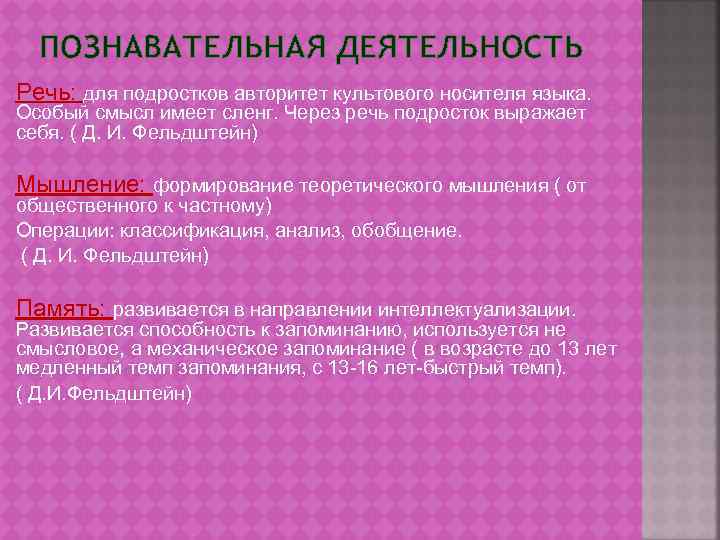 ПОЗНАВАТЕЛЬНАЯ ДЕЯТЕЛЬНОСТЬ

Речь: для подростков авторитет культового носителя языка. Особый смысл имеет сленг. Через речь подросток выражает себя. ( Д. И. Фельдштейн)

Мышление: формирование теоретического мышления ( от общественного к частному)

Операции: классификация, анализ, обобщение.

( Д. И. Фельдштейн)

Память: развивается в направлении интеллектуализации. Развивается способность к запоминанию, используется не смысловое, а механическое запоминание ( в возрасте до 13 лет медленный темп запоминания, с 13-16 лет-быстрый темп).

( Д.И.Фельдштейн)